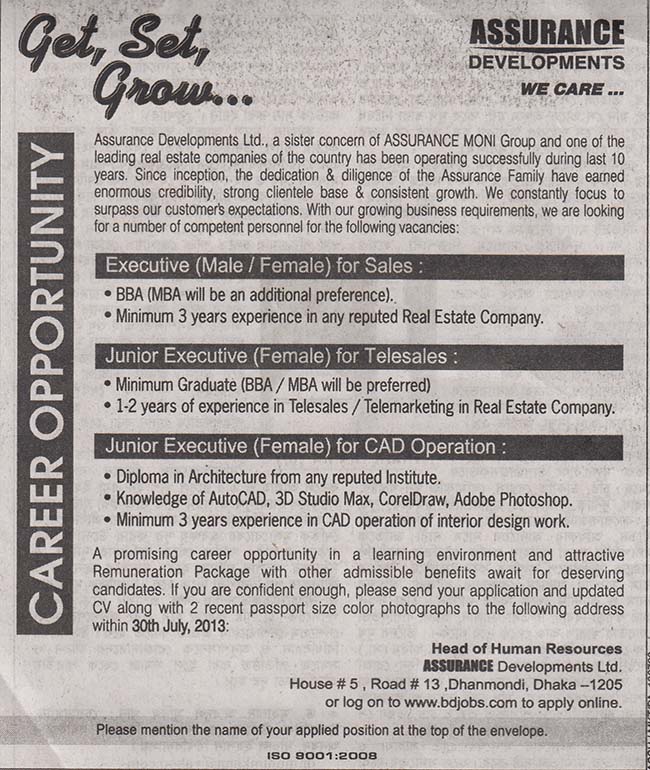 Get, Set, Grow...

ASSURANCE
DEVELOPMENTS
WE CARE ...

CAREER OPPORTUNITY

Assurance Developments Ltd., a sister concern of ASSURANCE MONI Group and one of the leading real estate companies of the country has been operating successfully during last 10 years. Since inception, the dedication & diligence of the Assurance Family have earned enormous credibility, strong clientele base & consistent growth. We constantly focus to surpass our customer's expectations. With our growing business requirements, we are looking for a number of competent personnel for the following vacancies:

Executive (Male / Female) for Sales :

• BBA (MBA will be an additional preference).
• Minimum 3 years experience in any reputed Real Estate Company.

Junior Executive (Female) for Telesales :

• Minimum Graduate (BBA / MBA will be preferred)
• 1-2 years of experience in Telesales / Telemarketing in Real Estate Company.

Junior Executive (Female) for CAD Operation :

• Diploma in Architecture from any reputed Institute.
• Knowledge of AutoCAD, 3D Studio Max, CorelDraw, Adobe Photoshop.
• Minimum 3 years experience in CAD operation of interior design work.

A promising career opportunity in a learning environment and attractive Remuneration Package with other admissible benefits await for deserving candidates. If you are confident enough, please send your application and updated CV along with 2 recent passport size color photographs to the following address within 30th July, 2013:

Head of Human Resources
ASSURANCE Developments Ltd.
House # 5 , Road # 13 ,Dhanmondi, Dhaka –1205
or log on to www.bdjobs.com to apply online.

Please mention the name of your applied position at the top of the envelope.

ISO 9001:2008